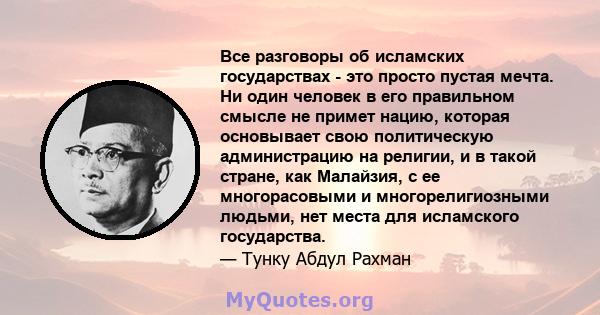 Все разговоры об исламских государствах - это просто пустая мечта. Ни один человек в его правильном смысле не примет нацию, которая основывает свою политическую администрацию на религии, и в такой стране, как Малайзия, с ее многорасовыми и многорелигиозными людьми, нет места для исламского государства.
— Тунку Абдул Рахман

MyQuotes.org